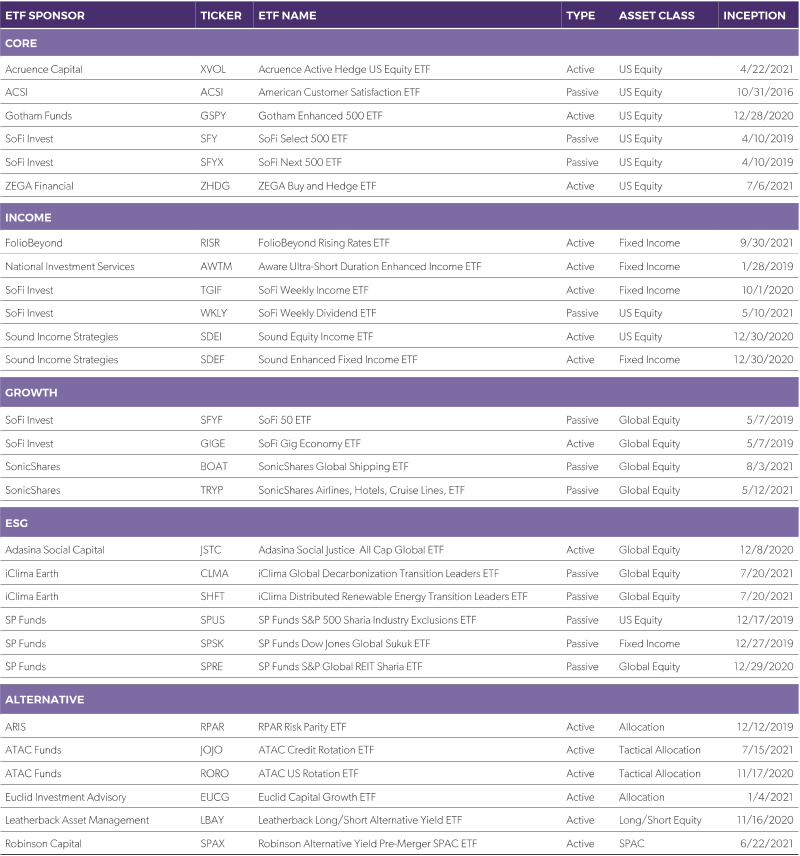 | ETF SPONSOR | TICKER | ETF NAME | TYPE | ASSET CLASS | INCEPTION |
|---|---|---|---|---|---|
| CORE | | | | | |
| Acruence Capital | XVOL | Acruence Active Hedge US Equity ETF | Active | US Equity | 4/22/2021 |
| ACSI | ACSI | American Customer Satisfaction ETF | Passive | US Equity | 10/31/2016 |
| Gotham Funds | GSPY | Gotham Enhanced 500 ETF | Active | US Equity | 12/28/2020 |
| SoFi Invest | SFY | SoFi Select 500 ETF | Passive | US Equity | 4/10/2019 |
| SoFi Invest | SFYX | SoFi Next 500 ETF | Passive | US Equity | 4/10/2019 |
| ZEGA Financial | ZHDG | ZEGA Buy and Hedge ETF | Active | US Equity | 7/6/2021 |
| INCOME | | | | | |
| FolioBeyond | RISR | FolioBeyond Rising Rates ETF | Active | Fixed Income | 9/30/2021 |
| National Investment Services | AWTM | Aware Ultra-Short Duration Enhanced Income ETF | Active | Fixed Income | 1/28/2019 |
| SoFi Invest | TGIF | SoFi Weekly Income ETF | Active | Fixed Income | 10/1/2020 |
| SoFi Invest | WKLY | SoFi Weekly Dividend ETF | Passive | US Equity | 5/10/2021 |
| Sound Income Strategies | SDEI | Sound Equity Income ETF | Active | US Equity | 12/30/2020 |
| Sound Income Strategies | SDEF | Sound Enhanced Fixed Income ETF | Active | Fixed Income | 12/30/2020 |
| GROWTH | | | | | |
| SoFi Invest | SFYF | SoFi 50 ETF | Passive | Global Equity | 5/7/2019 |
| SoFi Invest | GIGE | SoFi Gig Economy ETF | Active | Global Equity | 5/7/2019 |
| SonicShares | BOAT | SonicShares Global Shipping ETF | Passive | Global Equity | 8/3/2021 |
| SonicShares | TRYP | SonicShares Airlines, Hotels, Cruise Lines, ETF | Passive | Global Equity | 5/12/2021 |
| ESG | | | | | |
| Adasina Social Capital | JSTC | Adasina Social Justice All Cap Global ETF | Active | Global Equity | 12/8/2020 |
| iClima Earth | CLMA | iClima Global Decarbonization Transition Leaders ETF | Passive | Global Equity | 7/20/2021 |
| iClima Earth | SHFT | iClima Distributed Renewable Energy Transition Leaders ETF | Passive | Global Equity | 7/20/2021 |
| SP Funds | SPUS | SP Funds S&P 500 Sharia Industry Exclusions ETF | Passive | US Equity | 12/17/2019 |
| SP Funds | SPSK | SP Funds Dow Jones Global Sukuk ETF | Passive | Fixed Income | 12/27/2019 |
| SP Funds | SPRE | SP Funds S&P Global REIT Sharia ETF | Passive | Global Equity | 12/29/2020 |
| ALTERNATIVE | | | | | |
| ARIS | RPAR | RPAR Risk Parity ETF | Active | Allocation | 12/12/2019 |
| ATAC Funds | JOJO | ATAC Credit Rotation ETF | Active | Tactical Allocation | 7/15/2021 |
| ATAC Funds | RORO | ATAC US Rotation ETF | Active | Tactical Allocation | 11/17/2020 |
| Euclid Investment Advisory | EUCG | Euclid Capital Growth ETF | Active | Allocation | 1/4/2021 |
| Leatherback Asset Management | LBAY | Leatherback Long/Short Alternative Yield ETF | Active | Long/Short Equity | 11/16/2020 |
| Robinson Capital | SPAX | Robinson Alternative Yield Pre-Merger SPAC ETF | Active | SPAC | 6/22/2021 |